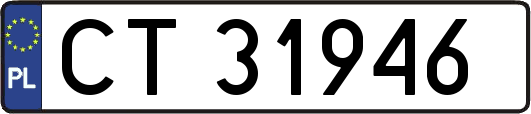 PL
CT 31946